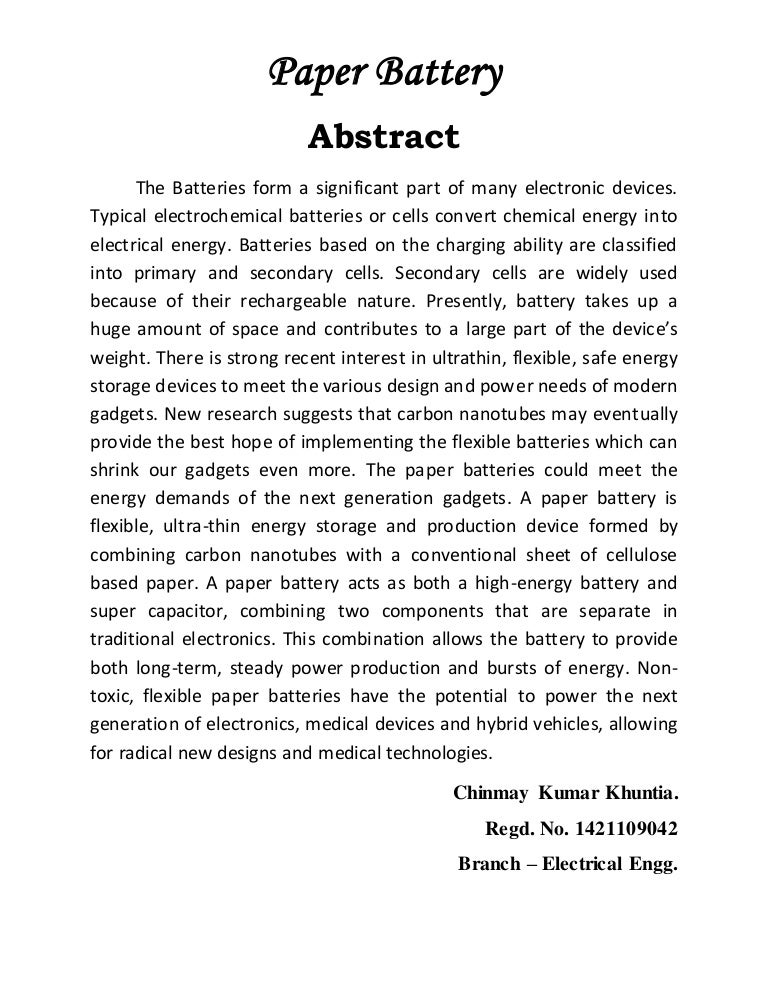 Paper Battery

Abstract

The Batteries form a significant part of many electronic devices. Typical electrochemical batteries or cells convert chemical energy into electrical energy. Batteries based on the charging ability are classified into primary and secondary cells. Secondary cells are widely used because of their rechargeable nature. Presently, battery takes up a huge amount of space and contributes to a large part of the device's weight. There is strong recent interest in ultrathin, flexible, safe energy storage devices to meet the various design and power needs of modern gadgets. New research suggests that carbon nanotubes may eventually provide the best hope of implementing the flexible batteries which can shrink our gadgets even more. The paper batteries could meet the energy demands of the next generation gadgets. A paper battery is flexible, ultra-thin energy storage and production device formed by combining carbon nanotubes with a conventional sheet of cellulose based paper. A paper battery acts as both a high-energy battery and super capacitor, combining two components that are separate in traditional electronics. This combination allows the battery to provide both long-term, steady power production and bursts of energy. Non-toxic, flexible paper batteries have the potential to power the next generation of electronics, medical devices and hybrid vehicles, allowing for radical new designs and medical technologies.

Chinmay Kumar Khuntia.

Regd. No. 1421109042

Branch – Electrical Engg.